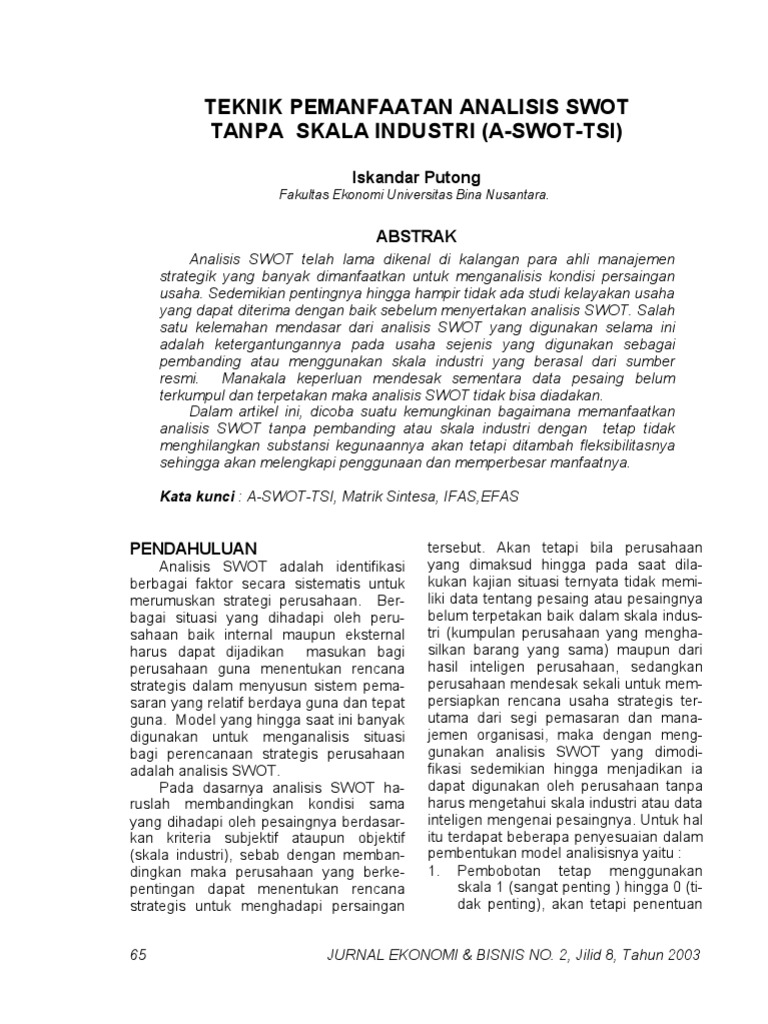 TEKNIK PEMANFAATAN ANALISIS SWOT TANPA SKALA INDUSTRI (A-SWOT-TSI)

Iskandar Putong

Fakultas Ekonomi Universitas Bina Nusantara.

ABSTRAK

Analisis SWOT telah lama dikenal di kalangan para ahli manajemen strategik yang banyak dimanfaatkan untuk menganalisis kondisi persaingan usaha. Sedemikian pentingnya hingga hampir tidak ada studi kelayakan usaha yang dapat diterima dengan baik sebelum menyertakan analisis SWOT. Salah satu kelemahan mendasar dari analisis SWOT yang digunakan selama ini adalah ketergantungannya pada usaha sejenis yang digunakan sebagai pembanding atau menggunakan skala industri yang berasal dari sumber resmi. Manakala keperluan mendesak sementara data pesaing belum terkumpul dan terpetakan maka analisis SWOT tidak bisa diadakan.

Dalam artikel ini, dicoba suatu kemungkinan bagaimana memanfaatkan analisis SWOT tanpa pembanding atau skala industri dengan tetap tidak menghilangkan substansi kegunaannya akan tetapi ditambah fleksibilitasnya sehingga akan melengkapi penggunaan dan memperbesar manfaatnya.

Kata kunci : A-SWOT-TSI, Matrik Sintesa, IFAS,EFAS

PENDAHULUAN

Analisis SWOT adalah identifikasi berbagai faktor secara sistematis untuk merumuskan strategi perusahaan. Berbagai situasi yang dihadapi oleh perusahaan baik internal maupun eksternal harus dapat dijadikan masukan bagi perusahaan guna menentukan rencana strategis dalam menyusun sistem pemasaran yang relatif berdaya guna dan tepat guna. Model yang hingga saat ini banyak digunakan untuk menganalisis situasi bagi perencanaan strategis perusahaan adalah analisis SWOT.

Pada dasarnya analisis SWOT haruslah membandingkan kondisi sama yang dihadapi oleh pesaingnya berdasarkan kriteria subjektif ataupun objektif (skala industri), sebab dengan membandingkan maka perusahaan yang berkepentingan dapat menentukan rencana strategis untuk menghadapi persaingan tersebut. Akan tetapi bila perusahaan yang dimaksud hingga pada saat dilakukan kajian situasi ternyata tidak memiliki data tentang pesaing atau pesaingnya belum terpetakan baik dalam skala industri (kumpulan perusahaan yang menghasilkan barang yang sama) maupun dari hasil inteligen perusahaan, sedangkan perusahaan mendesak sekali untuk mempersiapkan rencana usaha strategis terutama dari segi pemasaran dan manajemen organisasi, maka dengan menggunakan analisis SWOT yang dimodifikasi sedemikian hingga menjadikan ia dapat digunakan oleh perusahaan tanpa harus mengetahui skala industri atau data inteligen mengenai pesaingnya. Untuk hal itu terdapat beberapa penyesuaian dalam pembentukan model analisisnya yaitu :

1. Pembobotan tetap menggunakan skala 1 (sangat penting ) hingga 0 (tidak penting), akan tetapi penentuan

65 JURNAL EKONOMI & BISNIS NO. 2, Jilid 8, Tahun 2003